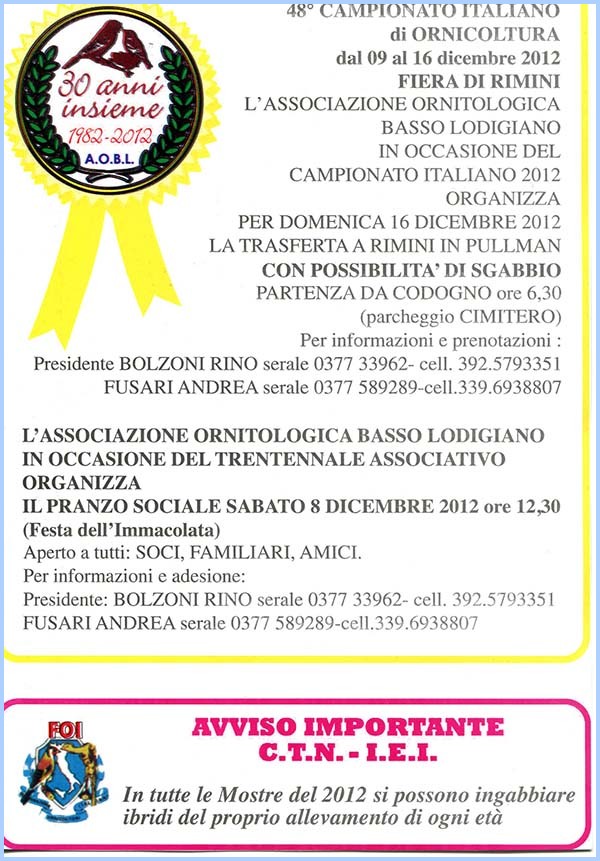 30 anni insieme
1982-2012
A.O.B.L.

48° CAMPIONATO ITALIANO di ORNICOLTURA
dal 09 al 16 dicembre 2012
FIERA DI RIMINI
L'ASSOCIAZIONE ORNITOLOGICA BASSO LODIGIANO IN OCCASIONE DEL CAMPIONATO ITALIANO 2012 ORGANIZZA PER DOMENICA 16 DICEMBRE 2012 LA TRASFERTA A RIMINI IN PULLMAN
CON POSSIBILITA' DI SGABBIO
PARTENZA DA CODOGNO ore 6,30 (parcheggio CIMITERO)
Per informazioni e prenotazioni :
Presidente BOLZONI RINO serale 0377 33962- cell. 392.5793351
FUSARI ANDREA serale 0377 589289-cell.339.6938807

L'ASSOCIAZIONE ORNITOLOGICA BASSO LODIGIANO IN OCCASIONE DEL TRENTENNALE ASSOCIATIVO ORGANIZZA
IL PRANZO SOCIALE SABATO 8 DICEMBRE 2012 ore 12,30
(Festa dell'Immacolata)
Aperto a tutti: SOCI, FAMILIARI, AMICI.
Per informazioni e adesione:
Presidente: BOLZONI RINO serale 0377 33962- cell. 392.5793351
FUSARI ANDREA serale 0377 589289-cell.339.6938807

FOI

AVVISO IMPORTANTE
C.T.N. - I.E.I.
In tutte le Mostre del 2012 si possono ingabbiare ibridi del proprio allevamento di ogni età